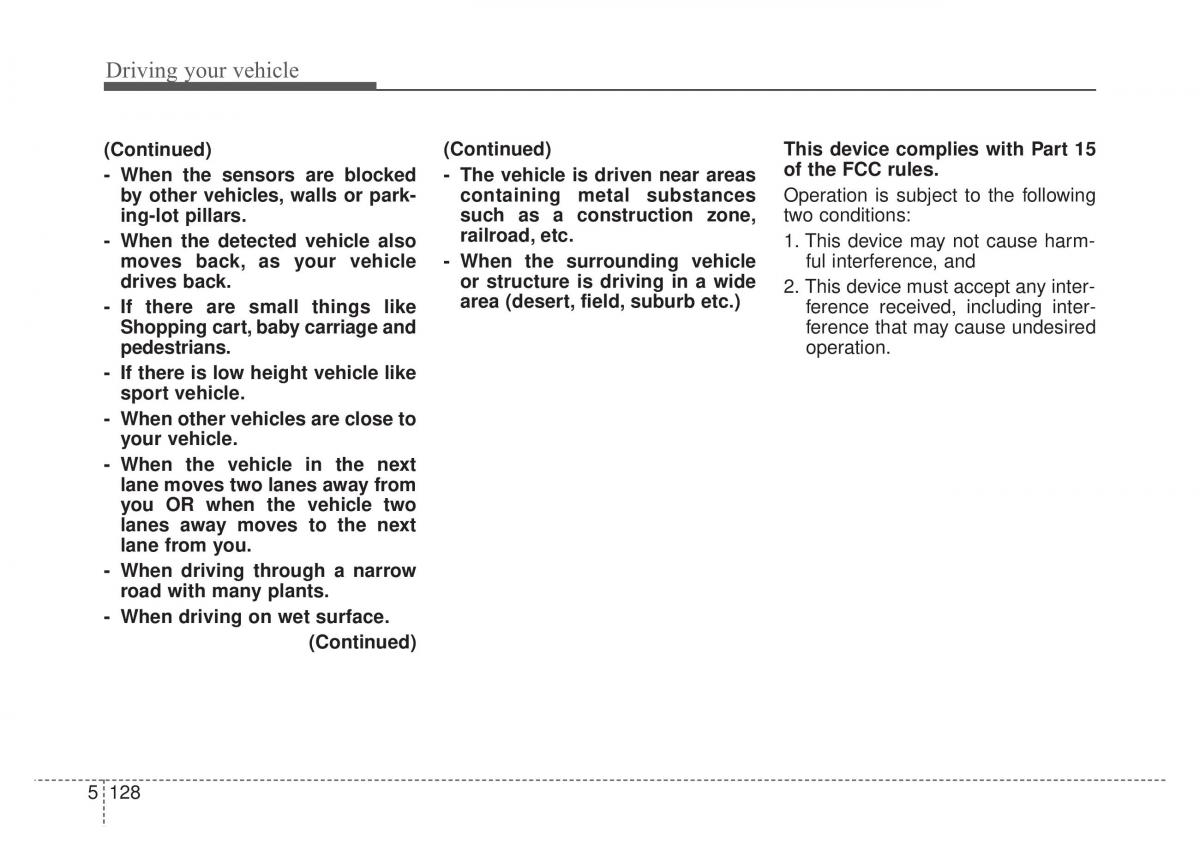 Driving your vehicle

(Continued)
- When the sensors are blocked by other vehicles, walls or parking-lot pillars.
- When the detected vehicle also moves back, as your vehicle drives back.
- If there are small things like Shopping cart, baby carriage and pedestrians.
- If there is low height vehicle like sport vehicle.
- When other vehicles are close to your vehicle.
- When the vehicle in the next lane moves two lanes away from you OR when the vehicle two lanes away moves to the next lane from you.
- When driving through a narrow road with many plants.
- When driving on wet surface.
(Continued)

(Continued)
- The vehicle is driven near areas containing metal substances such as a construction zone, railroad, etc.
- When the surrounding vehicle or structure is driving in a wide area (desert, field, suburb etc.)

This device complies with Part 15 of the FCC rules.

Operation is subject to the following two conditions:
1. This device may not cause harmful interference, and
2. This device must accept any interference received, including interference that may cause undesired operation.

5 128